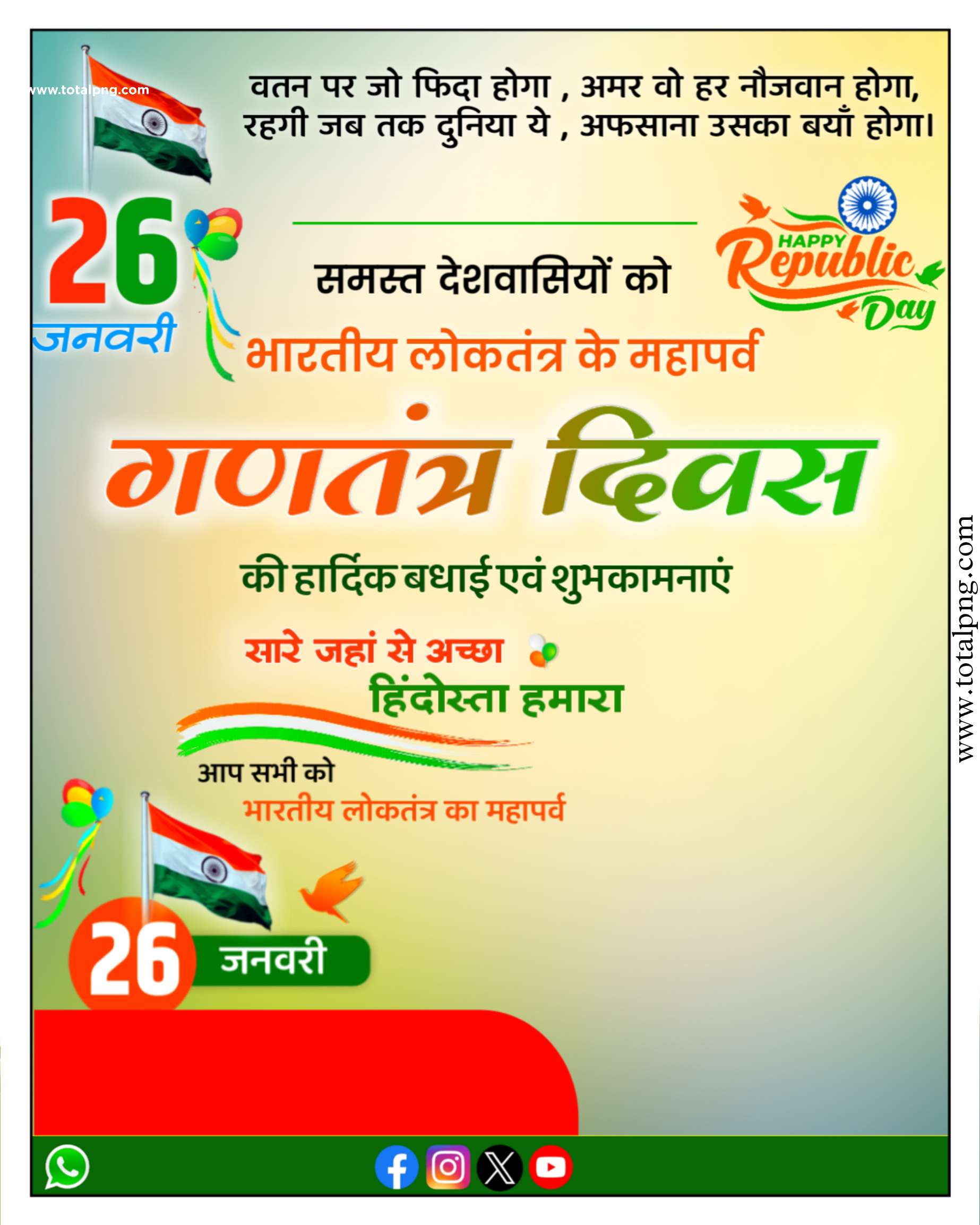 वतन पर जो फिदा होगा , अमर वो हर नौजवान होगा,
रहगी जब तक दुनिया ये , अफसाना उसका बयाँ होगा।

26
जनवरी

समस्त देशवासियों को

HAPPY
Republic
Day

भारतीय लोकतंत्र के महापर्व

गणतंत्र दिवस

की हार्दिक बधाई एवं शुभकामनाएं

सारे जहां से अच्छा
हिंदोस्ता हमारा

आप सभी को
भारतीय लोकतंत्र का महापर्व

26 जनवरी

www.totalpng.com